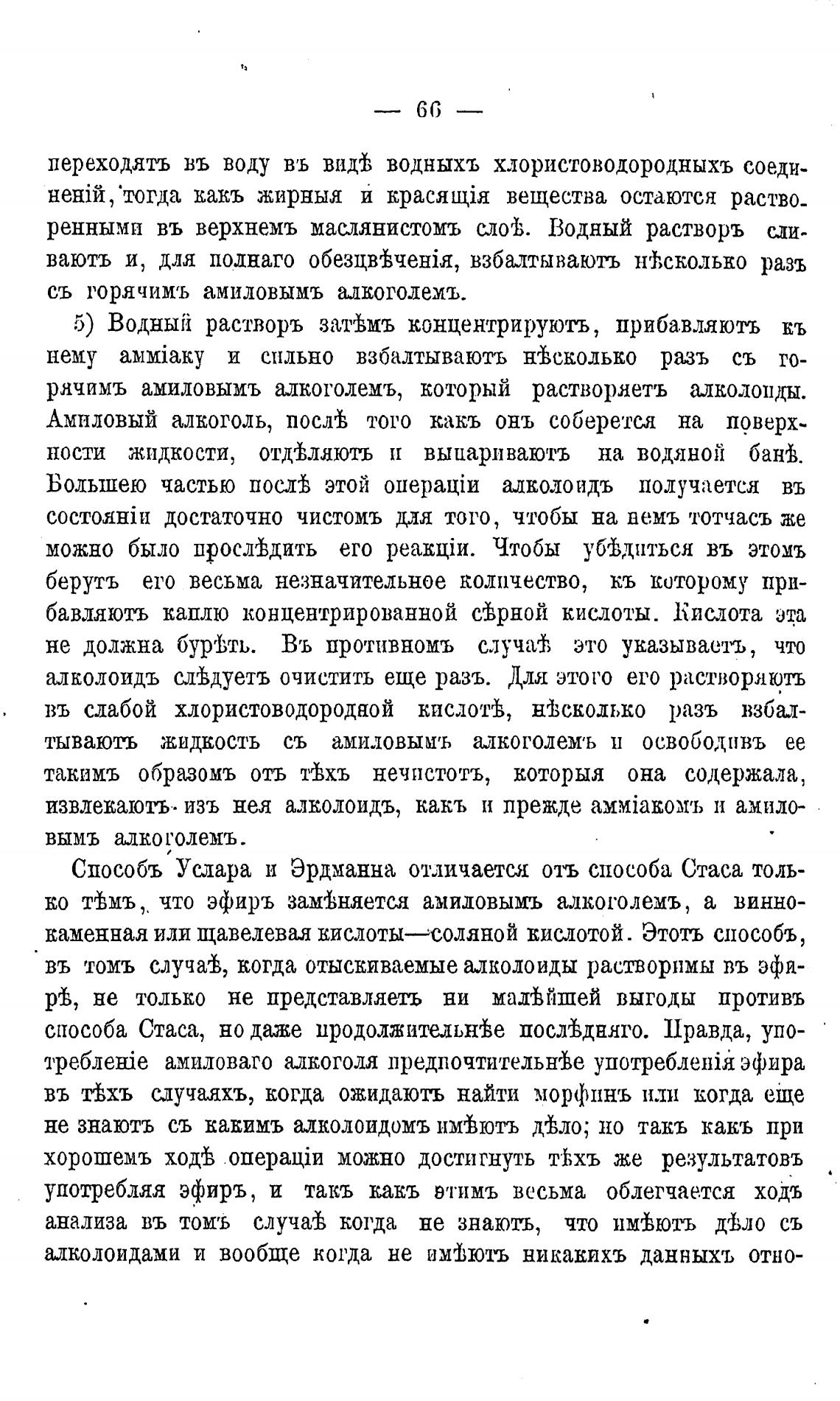 — 66 —

переходятъ въ воду въ видѣ водныхъ хлористоводородныхъ соединеній, тогда какъ жирныя и красящія вещества остаются растворенными въ верхнемъ маслянистомъ слоѣ. Водный растворъ сливаютъ и, для полнаго обезцвѣченія, взбалтываютъ нѣсколько разъ съ горячимъ амиловымъ алкоголемъ.

5) Водный растворъ затѣмъ концентрируютъ, прибавляютъ къ нему амміаку и сильно взбалтываютъ нѣсколько разъ съ горячимъ амиловымъ алкоголемъ, который растворяетъ алколоиды. Амиловый алкоголь, послѣ того какъ онъ соберется на поверхности жидкости, отдѣляютъ и выпариваютъ на водяной банѣ. Большею частью послѣ этой операціи алколоидъ получается въ состояніи достаточно чистомъ для того, чтобы на немъ тотчасъ же можно было прослѣдить его реакціи. Чтобы убѣдиться въ этомъ берутъ его весьма незначительное количество, къ которому прибавляютъ каплю концентрированной сѣрной кислоты. Кислота эта не должна бурѣть. Въ противномъ случаѣ это указываетъ, что алколоидъ слѣдуетъ очистить еще разъ. Для этого его растворяютъ въ слабой хлористоводородной кислотѣ, нѣсколько разъ взбалтываютъ жидкость съ амиловымъ алкоголемъ и освободивъ ее такимъ образомъ отъ тѣхъ нечистотъ, которыя она содержала, извлекаютъ изъ нея алколоидъ, какъ и прежде амміакомъ и амиловымъ алкоголемъ.

Способъ Услара и Эрдманна отличается отъ способа Стаса только тѣмъ, что эфиръ замѣняется амиловымъ алкоголемъ, а виннокаменная или щавелевая кислоты—соляной кислотой. Этотъ способъ, въ томъ случаѣ, когда отыскиваемые алколоиды растворимы въ эфирѣ, не только не представляетъ ни малѣйшей выгоды противъ способа Стаса, но даже продолжительнѣе послѣдняго. Правда, употребленіе амиловаго алкоголя предпочтительнѣе употребленія эфира въ тѣхъ случаяхъ, когда ожидаютъ найти морфинъ или когда еще не знаютъ съ какимъ алколоидомъ имѣютъ дѣло; но такъ какъ при хорошемъ ходѣ операціи можно достигнуть тѣхъ же результатовъ употребляя эфиръ, и такъ какъ этимъ весьма облегчается ходъ анализа въ томъ случаѣ когда не знаютъ, что имѣютъ дѣло съ алколоидами и вообще когда не имѣютъ никакихъ данныхъ отно-